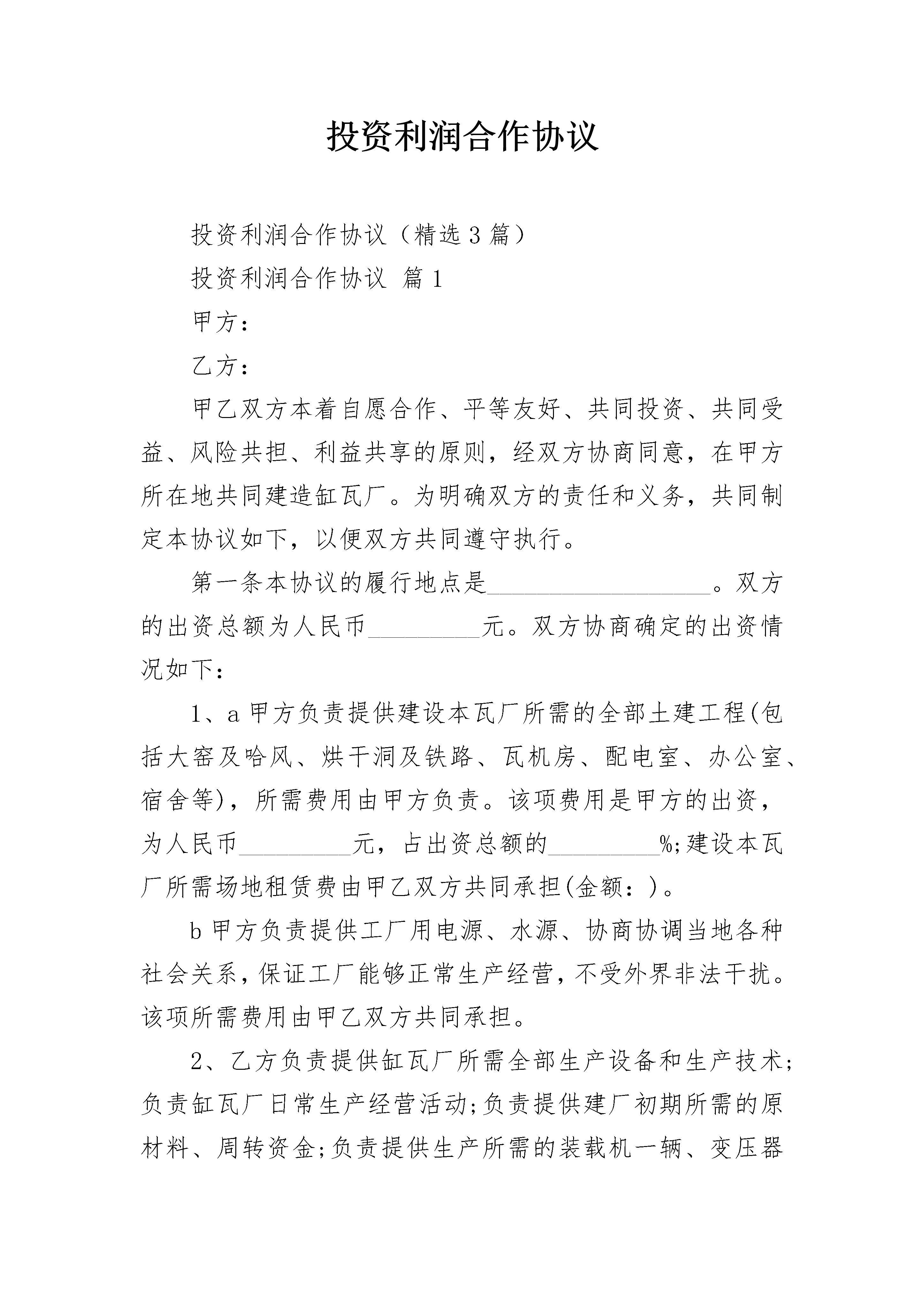 投资利润合作协议

投资利润合作协议（精选3篇）

投资利润合作协议 篇1

甲方：

乙方：

甲乙双方本着自愿合作、平等友好、共同投资、共同受益、风险共担、利益共享的原则，经双方协商同意，在甲方所在地共同建造缸瓦厂。为明确双方的责任和义务，共同制定本协议如下，以便双方共同遵守执行。

第一条本协议的履行地点是__________________。双方的出资总额为人民币_________元。双方协商确定的出资情况如下：

1、a甲方负责提供建设本瓦厂所需的全部土建工程(包括大窑及哈风、烘干洞及铁路、瓦机房、配电室、办公室、宿舍等)，所需费用由甲方负责。该项费用是甲方的出资，为人民币_________元，占出资总额的_________%;建设本瓦厂所需场地租赁费由甲乙双方共同承担(金额：)。

b甲方负责提供工厂用电源、水源、协商协调当地各种社会关系，保证工厂能够正常生产经营，不受外界非法干扰。该项所需费用由甲乙双方共同承担。

2、乙方负责提供缸瓦厂所需全部生产设备和生产技术;负责缸瓦厂日常生产经营活动;负责提供建厂初期所需的原材料、周转资金;负责提供生产所需的装载机一辆、变压器